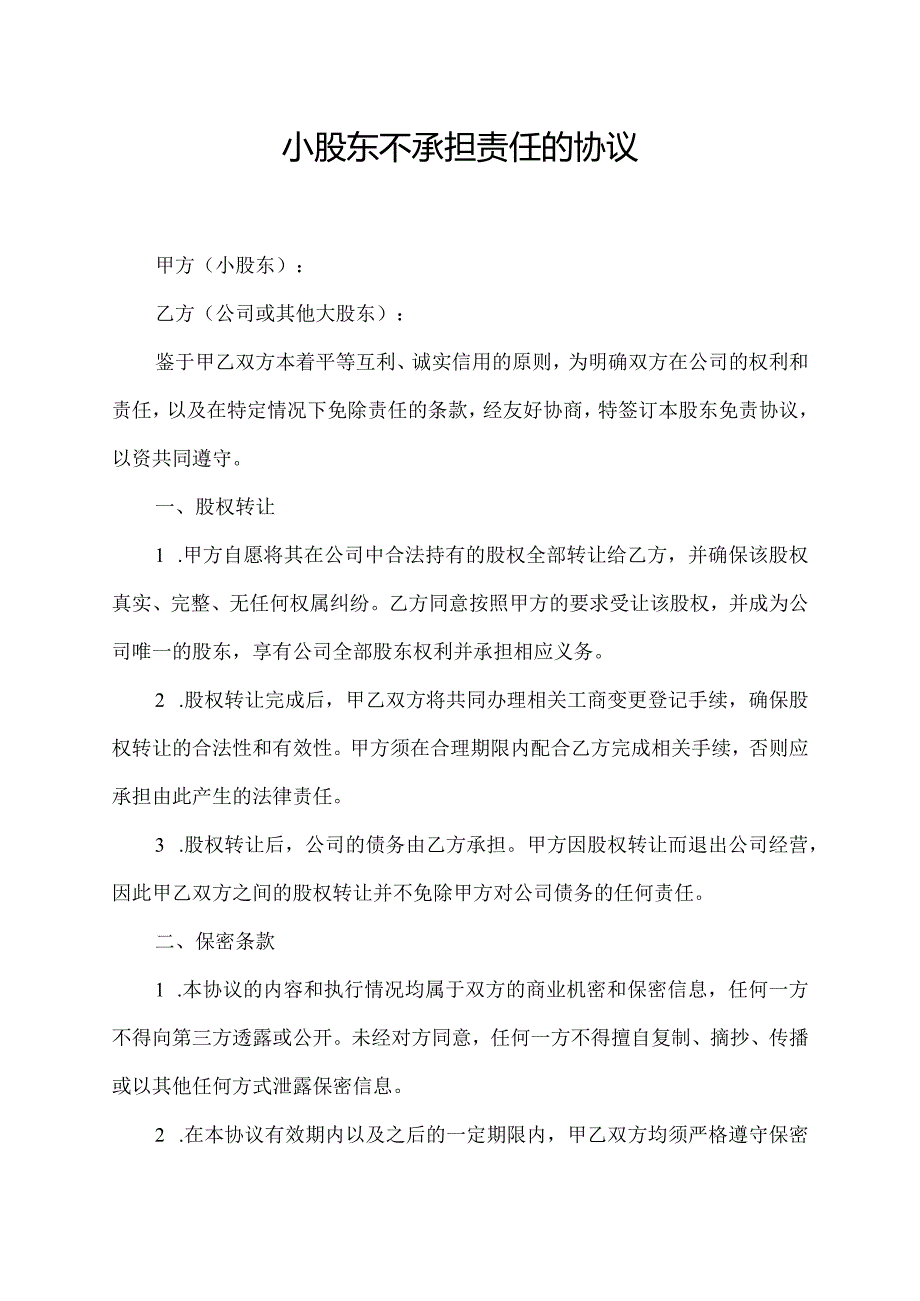 小股东不承担责任的协议

甲方（小股东）：

乙方（公司或其他大股东）：

鉴于甲乙双方本着平等互利、诚实信用的原则，为明确双方在公司的权利和责任，以及在特定情况下免除责任的条款，经友好协商，特签订本股东免责协议，以资共同遵守。

一、股权转让

1 .甲方自愿将其在公司中合法持有的股权全部转让给乙方，并确保该股权真实、完整、无任何权属纠纷。乙方同意按照甲方的要求受让该股权，并成为公司唯一的股东，享有公司全部股东权利并承担相应义务。

2 .股权转让完成后，甲乙双方将共同办理相关工商变更登记手续，确保股权转让的合法性和有效性。甲方须在合理期限内配合乙方完成相关手续，否则应承担由此产生的法律责任。

3 .股权转让后，公司的债务由乙方承担。甲方因股权转让而退出公司经营，因此甲乙双方之间的股权转让并不免除甲方对公司债务的任何责任。

二、保密条款

1 .本协议的内容和执行情况均属于双方的商业机密和保密信息，任何一方不得向第三方透露或公开。未经对方同意，任何一方不得擅自复制、摘抄、传播或以其他任何方式泄露保密信息。

2 .在本协议有效期内以及之后的一定期限内，甲乙双方均须严格遵守保密